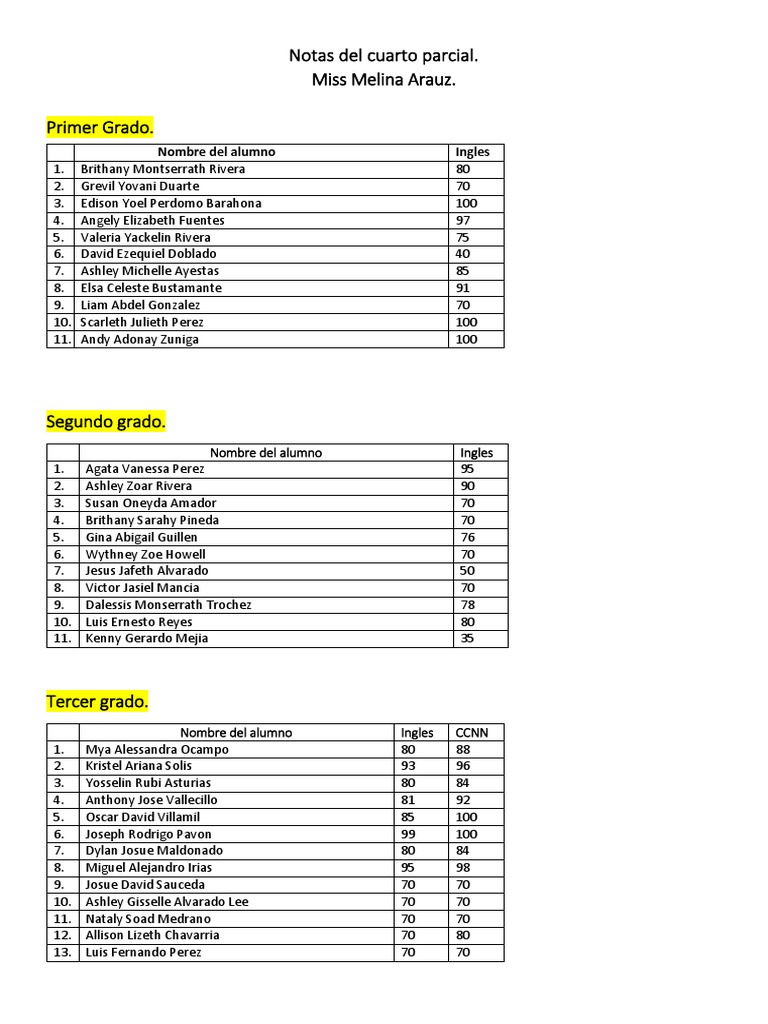 Notas del cuarto parcial.
Miss Melina Arauz.

Primer Grado.

| | Nombre del alumno | Ingles |
|---|---|---|
| 1. | Brithany Montserrath Rivera | 80 |
| 2. | Grevil Yovani Duarte | 70 |
| 3. | Edison Yoel Perdomo Barahona | 100 |
| 4. | Angely Elizabeth Fuentes | 97 |
| 5. | Valeria Yackelin Rivera | 75 |
| 6. | David Ezequiel Doblado | 40 |
| 7. | Ashley Michelle Ayestas | 85 |
| 8. | Elsa Celeste Bustamante | 91 |
| 9. | Liam Abdel Gonzalez | 70 |
| 10. | Scarleth Julieth Perez | 100 |
| 11. | Andy Adonay Zuniga | 100 |

Segundo grado.

| | Nombre del alumno | Ingles |
|---|---|---|
| 1. | Agata Vanessa Perez | 95 |
| 2. | Ashley Zoar Rivera | 90 |
| 3. | Susan Oneyda Amador | 70 |
| 4. | Brithany Sarahy Pineda | 70 |
| 5. | Gina Abigail Guillen | 76 |
| 6. | Wythney Zoe Howell | 70 |
| 7. | Jesus Jafeth Alvarado | 50 |
| 8. | Victor Jasiel Mancia | 70 |
| 9. | Dalessis Monserrath Trochez | 78 |
| 10. | Luis Ernesto Reyes | 80 |
| 11. | Kenny Gerardo Mejia | 35 |

Tercer grado.

| | Nombre del alumno | Ingles | CCNN |
|---|---|---|---|
| 1. | Mya Alessandra Ocampo | 80 | 88 |
| 2. | Kristel Ariana Solis | 93 | 96 |
| 3. | Yosselin Rubi Asturias | 80 | 84 |
| 4. | Anthony Jose Vallecillo | 81 | 92 |
| 5. | Oscar David Villamil | 85 | 100 |
| 6. | Joseph Rodrigo Pavon | 99 | 100 |
| 7. | Dylan Josue Maldonado | 80 | 84 |
| 8. | Miguel Alejandro Irias | 95 | 98 |
| 9. | Josue David Sauceda | 70 | 70 |
| 10. | Ashley Gisselle Alvarado Lee | 70 | 70 |
| 11. | Nataly Soad Medrano | 70 | 70 |
| 12. | Allison Lizeth Chavarria | 70 | 80 |
| 13. | Luis Fernando Perez | 70 | 70 |